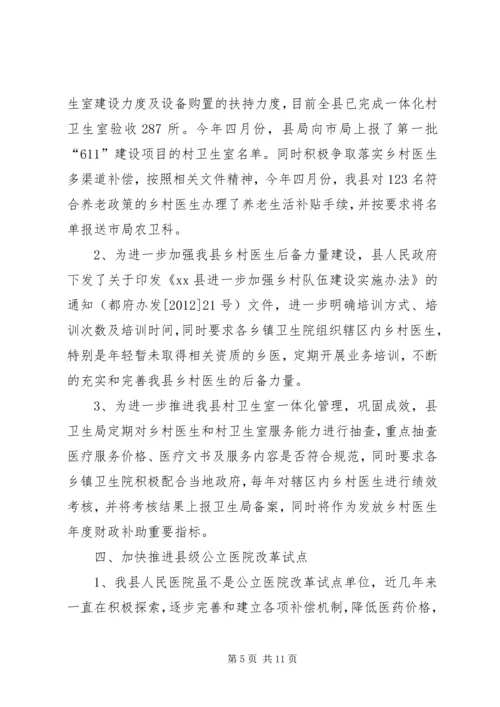 生室建设力度及设备购置的扶持力度，目前全县已完成一体化村卫生室验收 287 所。今年四月份，县局向市局上报了第一批“611”建设项目的村卫生室名单。同时积极争取落实乡村医生多渠道补偿，按照相关文件精神，今年四月份，我县对 123 名符合养老政策的乡村医生办理了养老生活补贴手续，并按要求将名单报送市局农卫科。

2、为进一步加强我县乡村医生后备力量建设，县人民政府下发了关于印发《xx 县进一步加强乡村队伍建设实施办法》的通知（都府办发[2012]21 号）文件，进一步明确培训方式、培训次数及培训时间，同时要求各乡镇卫生院组织辖区内乡村医生，特别是年轻暂未取得相关资质的乡医，定期开展业务培训，不断的充实和完善我县乡村医生的后备力量。

3、为进一步推进我县村卫生室一体化管理，巩固成效，县卫生局定期对乡村医生和村卫生室服务能力进行抽查，重点抽查医疗服务价格、医疗文书及服务内容是否符合规范，同时要求各乡镇卫生院积极配合当地政府，每年对辖区内乡村医生进行绩效考核，并将考核结果上报卫生局备案，同时将作为发放乡村医生年度财政补助重要指标。

四、加快推进县级公立医院改革试点

1、我县人民医院虽不是公立医院改革试点单位，近几年来一直在积极探索，逐步完善和建立各项补偿机制，降低医药价格，

第 5 页 共 11 页